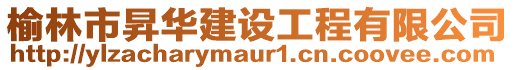 榆林市昇华建设工程有限公司
http://ylzacharymaur1.cn.coovee.com